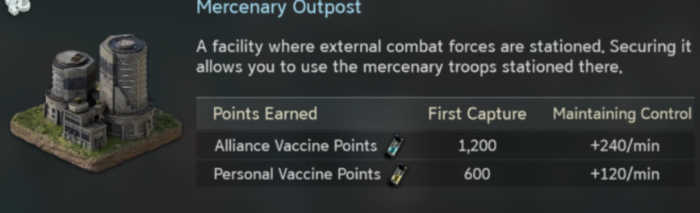 Mercenary Outpost

A facility where external combat forces are stationed. Securing it allows you to use the mercenary troops stationed there.

| Points Earned | First Capture | Maintaining Control |
|---|---|---|
| Alliance Vaccine Points | 1,200 | +240/min |
| Personal Vaccine Points | 600 | +120/min |